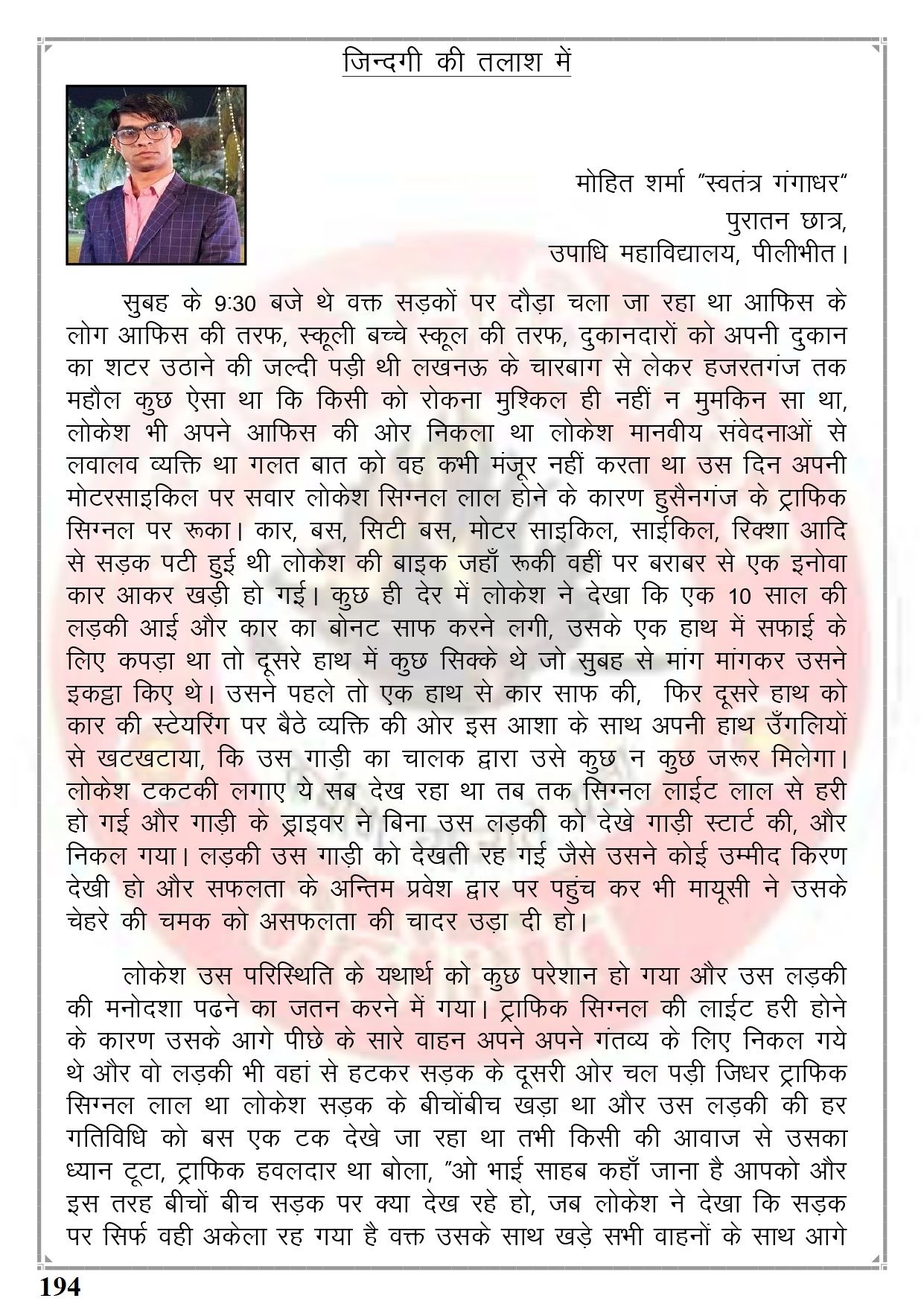 जिन्दगी की तलाश में

मोहित शर्मा "स्वतंत्र गंगाधर"
पुरातन छात्र,
उपाधि महाविद्यालय, पीलीभीत।

सुबह के 9:30 बजे थे वक्त सड़कों पर दौड़ा चला जा रहा था आफिस के लोग आफिस की तरफ, स्कूली बच्चे स्कूल की तरफ, दुकानदारों को अपनी दुकान का शटर उठाने की जल्दी पड़ी थी लखनऊ के चारबाग से लेकर हजरतगंज तक महौल कुछ ऐसा था कि किसी को रोकना मुश्किल ही नहीं न मुमकिन सा था, लोकेश भी अपने आफिस की ओर निकला था लोकेश मानवीय संवेदनाओं से लवालव व्यक्ति था गलत बात को वह कभी मंजूर नहीं करता था उस दिन अपनी मोटरसाइकिल पर सवार लोकेश सिग्नल लाल होने के कारण हुसैनगंज के ट्राफिक सिग्नल पर रूका। कार, बस, सिटी बस, मोटर साइकिल, साईकिल, रिक्शा आदि से सड़क पटी हुई थी लोकेश की बाइक जहाँ रूकी वहीं पर बराबर से एक इनोवा कार आकर खड़ी हो गई। कुछ ही देर में लोकेश ने देखा कि एक 10 साल की लड़की आई और कार का बोनट साफ करने लगी, उसके एक हाथ में सफाई के लिए कपड़ा था तो दूसरे हाथ में कुछ सिक्के थे जो सुबह से मांग मांगकर उसने इकट्ठा किए थे। उसने पहले तो एक हाथ से कार साफ की, फिर दूसरे हाथ को कार की स्टेयरिंग पर बैठे व्यक्ति की ओर इस आशा के साथ अपनी हाथ उँगलियों से खटखटाया, कि उस गाड़ी का चालक द्वारा उसे कुछ न कुछ जरूर मिलेगा। लोकेश टकटकी लगाए ये सब देख रहा था तब तक सिग्नल लाईट लाल से हरी हो गई और गाड़ी के ड्राइवर ने बिना उस लड़की को देखे गाड़ी स्टार्ट की, और निकल गया। लड़की उस गाड़ी को देखती रह गई जैसे उसने कोई उम्मीद किरण देखी हो और सफलता के अन्तिम प्रवेश द्वार पर पहुंच कर भी मायूसी ने उसके चेहरे की चमक को असफलता की चादर उड़ा दी हो।

लोकेश उस परिस्थिति के यथार्थ को कुछ परेशान हो गया और उस लड़की की मनोदशा पढने का जतन करने में गया। ट्राफिक सिग्नल की लाईट हरी होने के कारण उसके आगे पीछे के सारे वाहन अपने अपने गंतव्य के लिए निकल गये थे और वो लड़की भी वहां से हटकर सड़क के दूसरी ओर चल पड़ी जिधर ट्राफिक सिग्नल लाल था लोकेश सड़क के बीचोंबीच खड़ा था और उस लड़की की हर गतिविधि को बस एक टक देखे जा रहा था तभी किसी की आवाज से उसका ध्यान टूटा, ट्राफिक हवलदार था बोला, "ओ भाई साहब कहाँ जाना है आपको और इस तरह बीचों बीच सड़क पर क्या देख रहे हो, जब लोकेश ने देखा कि सड़क पर सिर्फ वही अकेला रह गया है वक्त उसके साथ खड़े सभी वाहनों के साथ आगे

194